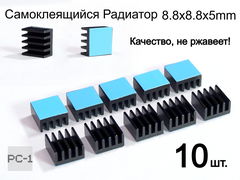 Самоклеящийся Радиатор 8.8x8.8x5mm

Качество, не ржавеет!

PC-1

10 шт.